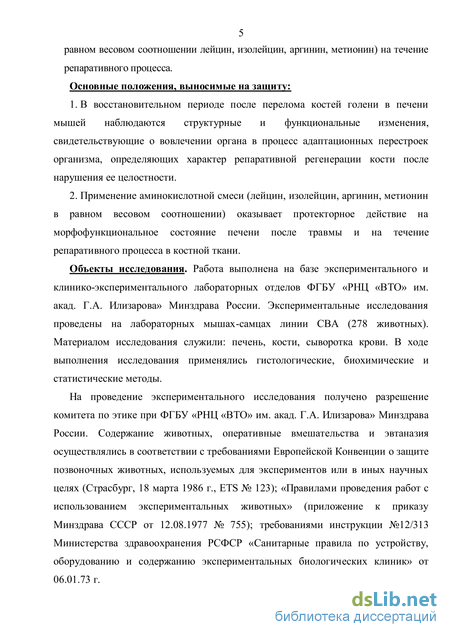 5

равном весовом соотношении лейцин, изолейцин, аргинин, метионин) на течение репаративного процесса.

Основные положения, выносимые на защиту:

1. В восстановительном периоде после перелома костей голени в печени мышей наблюдаются структурные и функциональные изменения, свидетельствующие о вовлечении органа в процесс адаптационных перестроек организма, определяющих характер репаративной регенерации кости после нарушения ее целостности.

2. Применение аминокислотной смеси (лейцин, изолейцин, аргинин, метионин в равном весовом соотношении) оказывает протекторное действие на морфофункциональное состояние печени после травмы и на течение репаративного процесса в костной ткани.

Объекты исследования. Работа выполнена на базе экспериментального и клинико-экспериментального лабораторных отделов ФГБУ «РНЦ «ВТО» им. акад. Г.А. Илизарова» Минздрава России. Экспериментальные исследования проведены на лабораторных мышах-самцах линии СВА (278 животных). Материалом исследования служили: печень, кости, сыворотка крови. В ходе выполнения исследования применялись гистологические, биохимические и статистические методы.

На проведение экспериментального исследования получено разрешение комитета по этике при ФГБУ «РНЦ «ВТО» им. акад. Г.А. Илизарова» Минздрава России. Содержание животных, оперативные вмешательства и эвтаназия осуществлялись в соответствии с требованиями Европейской Конвенции о защите позвоночных животных, используемых для экспериментов или в иных научных целях (Страсбург, 18 марта 1986 г., ETS № 123); «Правилами проведения работ с использованием экспериментальных животных» (приложение к приказу Минздрава СССР от 12.08.1977 № 755); требованиями инструкции №12/313 Министерства здравоохранения РСФСР «Санитарные правила по устройству, оборудованию и содержанию экспериментальных биологических клиник» от 06.01.73 г.

dsLib.net
библиотека диссертаций